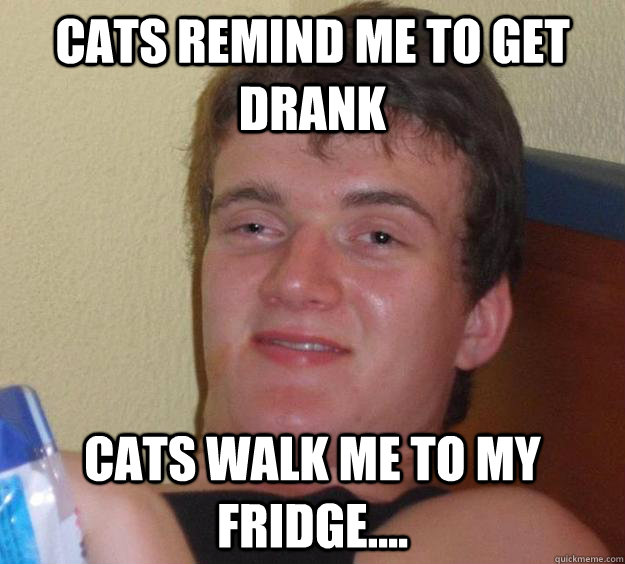 CATS REMIND ME TO GET DRANK

CATS WALK ME TO MY FRIDGE....

quickmeme.com